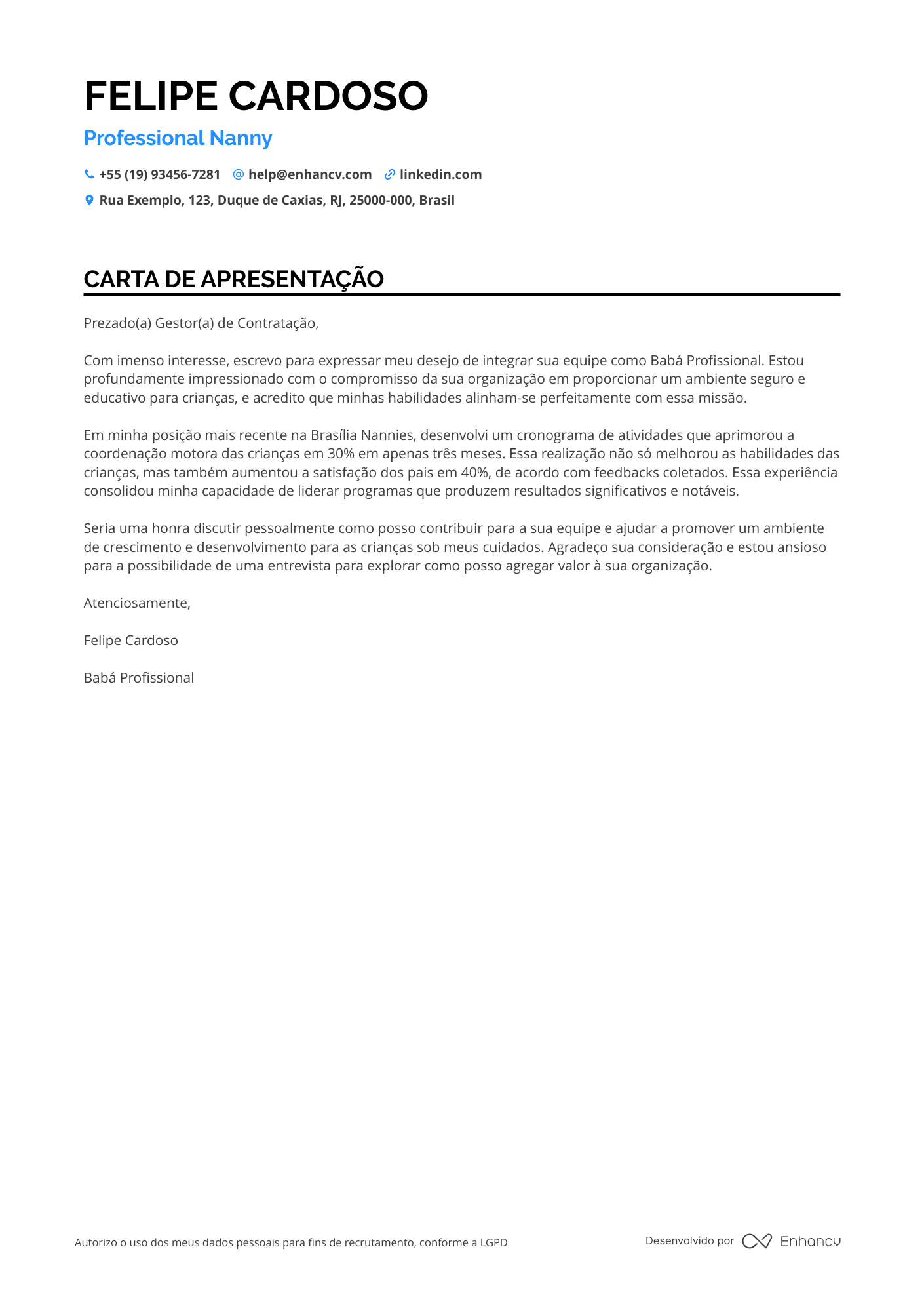 FELIPE CARDOSO

Professional Nanny

+55 (19) 93456-7281 help@enhancv.com linkedin.com

Rua Exemplo, 123, Duque de Caxias, RJ, 25000-000, Brasil

CARTA DE APRESENTAÇÃO

Prezado(a) Gestor(a) de Contratação,

Com imenso interesse, escrevo para expressar meu desejo de integrar sua equipe como Babá Profissional. Estou profundamente impressionado com o compromisso da sua organização em proporcionar um ambiente seguro e educativo para crianças, e acredito que minhas habilidades alinham-se perfeitamente com essa missão.

Em minha posição mais recente na Brasília Nannies, desenvolvi um cronograma de atividades que aprimorou a coordenação motora das crianças em 30% em apenas três meses. Essa realização não só melhorou as habilidades das crianças, mas também aumentou a satisfação dos pais em 40%, de acordo com feedbacks coletados. Essa experiência consolidou minha capacidade de liderar programas que produzem resultados significativos e notáveis.

Seria uma honra discutir pessoalmente como posso contribuir para a sua equipe e ajudar a promover um ambiente de crescimento e desenvolvimento para as crianças sob meus cuidados. Agradeço sua consideração e estou ansioso para a possibilidade de uma entrevista para explorar como posso agregar valor à sua organização.

Atenciosamente,

Felipe Cardoso

Babá Profissional

Autorizo o uso dos meus dados pessoais para fins de recrutamento, conforme a LGPD

Desenvolvido por Enhancv